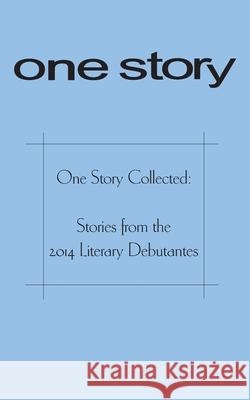 one story

One Story Collected:

Stories from the 2014 Literary Debutantes

Kraina Książek